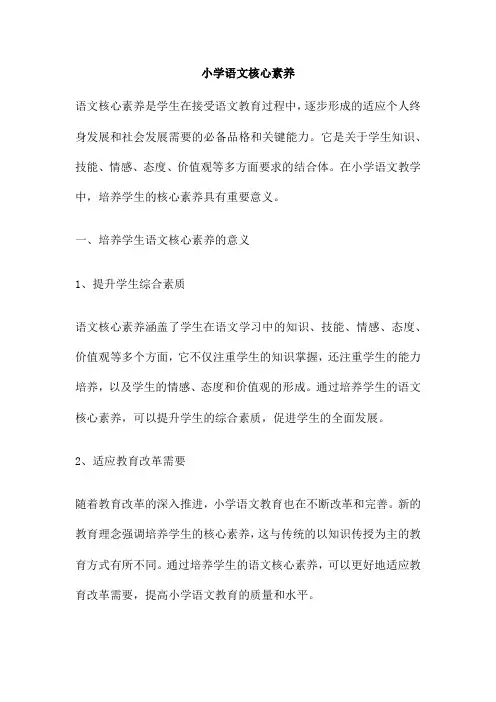 小学语文核心素养

语文核心素养是学生在接受语文教育过程中，逐步形成的适应个人终身发展和社会发展需要的必备品格和关键能力。它是关于学生知识、技能、情感、态度、价值观等多方面要求的结合体。在小学语文教学中，培养学生的核心素养具有重要意义。

一、培养学生语文核心素养的意义

1、提升学生综合素质

语文核心素养涵盖了学生在语文学习中的知识、技能、情感、态度、价值观等多个方面，它不仅注重学生的知识掌握，还注重学生的能力培养，以及学生的情感、态度和价值观的形成。通过培养学生的语文核心素养，可以提升学生的综合素质，促进学生的全面发展。

2、适应教育改革需要

随着教育改革的深入推进，小学语文教育也在不断改革和完善。新的教育理念强调培养学生的核心素养，这与传统的以知识传授为主的教育方式有所不同。通过培养学生的语文核心素养，可以更好地适应教育改革需要，提高小学语文教育的质量和水平。